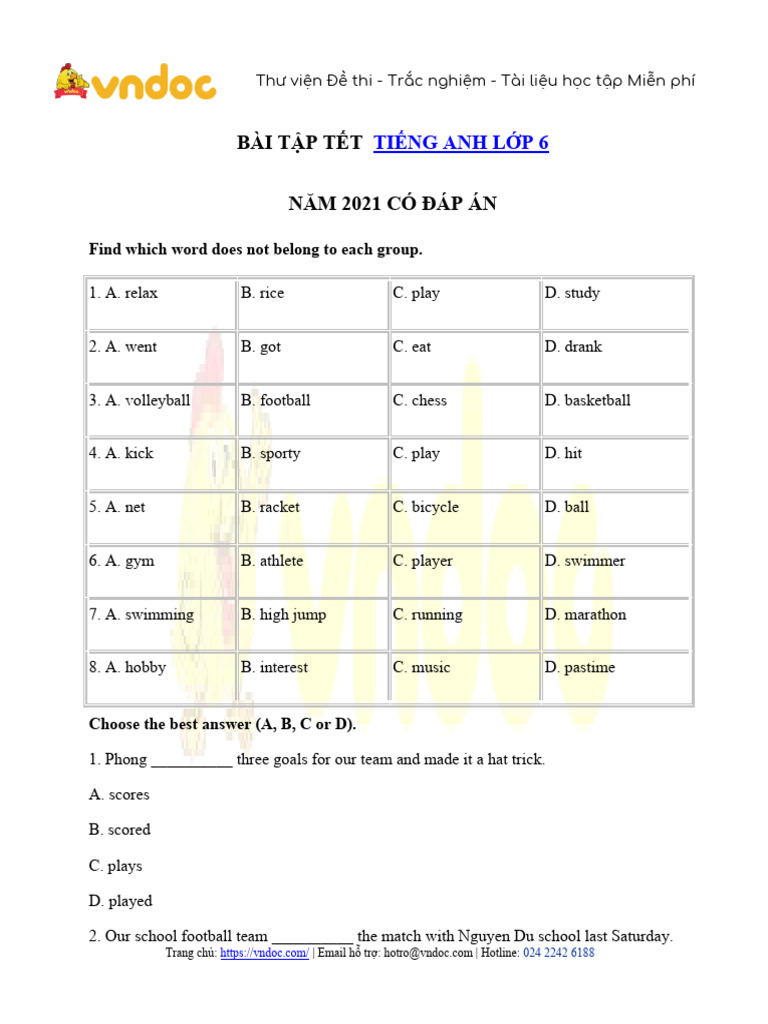 vndoc

Thư viện Đề thi - Trắc nghiệm - Tài liệu học tập Miễn phí

BÀI TẬP TẾT TIẾNG ANH LỚP 6

NĂM 2021 CÓ ĐÁP ÁN

Find which word does not belong to each group.

| 1. A. relax | B. rice | C. play | D. study |
|---|---|---|---|
| 2. A. went | B. got | C. eat | D. drank |
| 3. A. volleyball | B. football | C. chess | D. basketball |
| 4. A. kick | B. sporty | C. play | D. hit |
| 5. A. net | B. racket | C. bicycle | D. ball |
| 6. A. gym | B. athlete | C. player | D. swimmer |
| 7. A. swimming | B. high jump | C. running | D. marathon |
| 8. A. hobby | B. interest | C. music | D. pastime |

Choose the best answer (A, B, C or D).

1. Phong __________ three goals for our team and made it a hat trick.

A. scores

B. scored

C. plays

D. played

2. Our school football team __________ the match with Nguyen Du school last Saturday.

Trang chủ: https://vndoc.com/ | Email hỗ trợ: hotro@vndoc.com | Hotline: 024 2242 6188